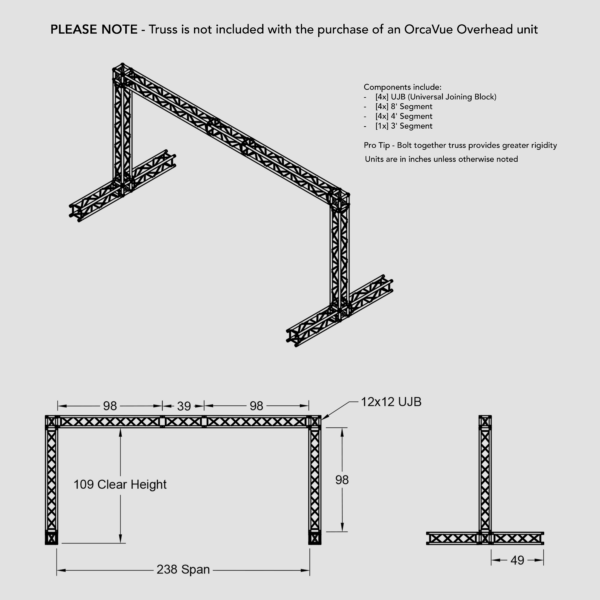 PLEASE NOTE - Truss is not included with the purchase of an OrcaVue Overhead unit

Components include:
- [4x] UJB (Universal Joining Block)
- [4x] 8' Segment
- [4x] 4' Segment
- [1x] 3' Segment

Pro Tip - Bolt together truss provides greater rigidity

Units are in inches unless otherwise noted

98 39 98

12x12 UJB

109 Clear Height

98

238 Span

49